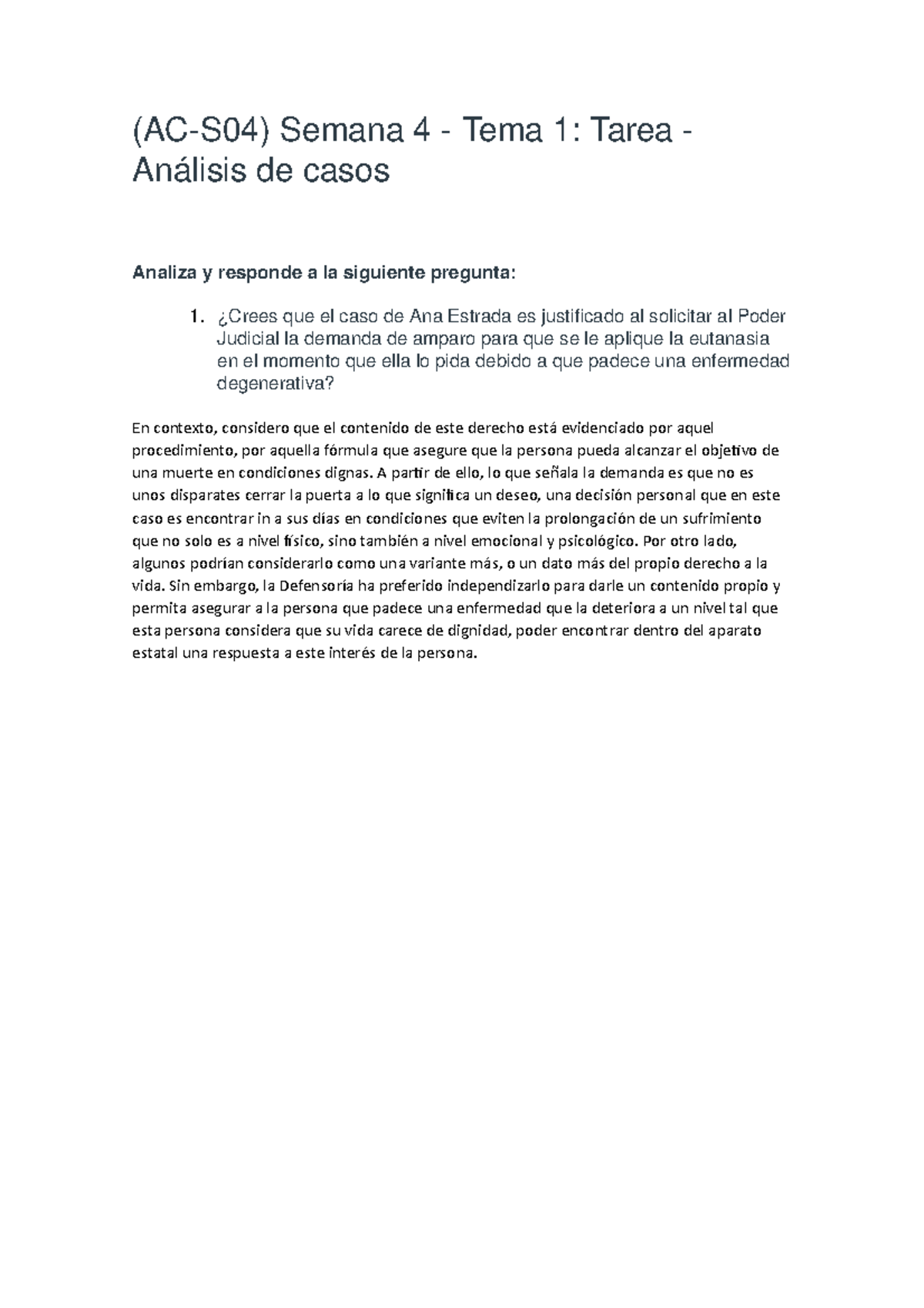 (AC-S04) Semana 4 - Tema 1: Tarea - Análisis de casos

Analiza y responde a la siguiente pregunta:

1. ¿Crees que el caso de Ana Estrada es justificado al solicitar al Poder Judicial la demanda de amparo para que se le aplique la eutanasia en el momento que ella lo pida debido a que padece una enfermedad degenerativa?

En contexto, considero que el contenido de este derecho está evidenciado por aquel procedimiento, por aquella fórmula que asegure que la persona pueda alcanzar el objetivo de una muerte en condiciones dignas. A partir de ello, lo que señala la demanda es que no es unos disparates cerrar la puerta a lo que significa un deseo, una decisión personal que en este caso es encontrar in a sus días en condiciones que eviten la prolongación de un sufrimiento que no solo es a nivel físico, sino también a nivel emocional y psicológico. Por otro lado, algunos podrían considerarlo como una variante más, o un dato más del propio derecho a la vida. Sin embargo, la Defensoría ha preferido independizarlo para darle un contenido propio y permita asegurar a la persona que padece una enfermedad que la deteriora a un nivel tal que esta persona considera que su vida carece de dignidad, poder encontrar dentro del aparato estatal una respuesta a este interés de la persona.